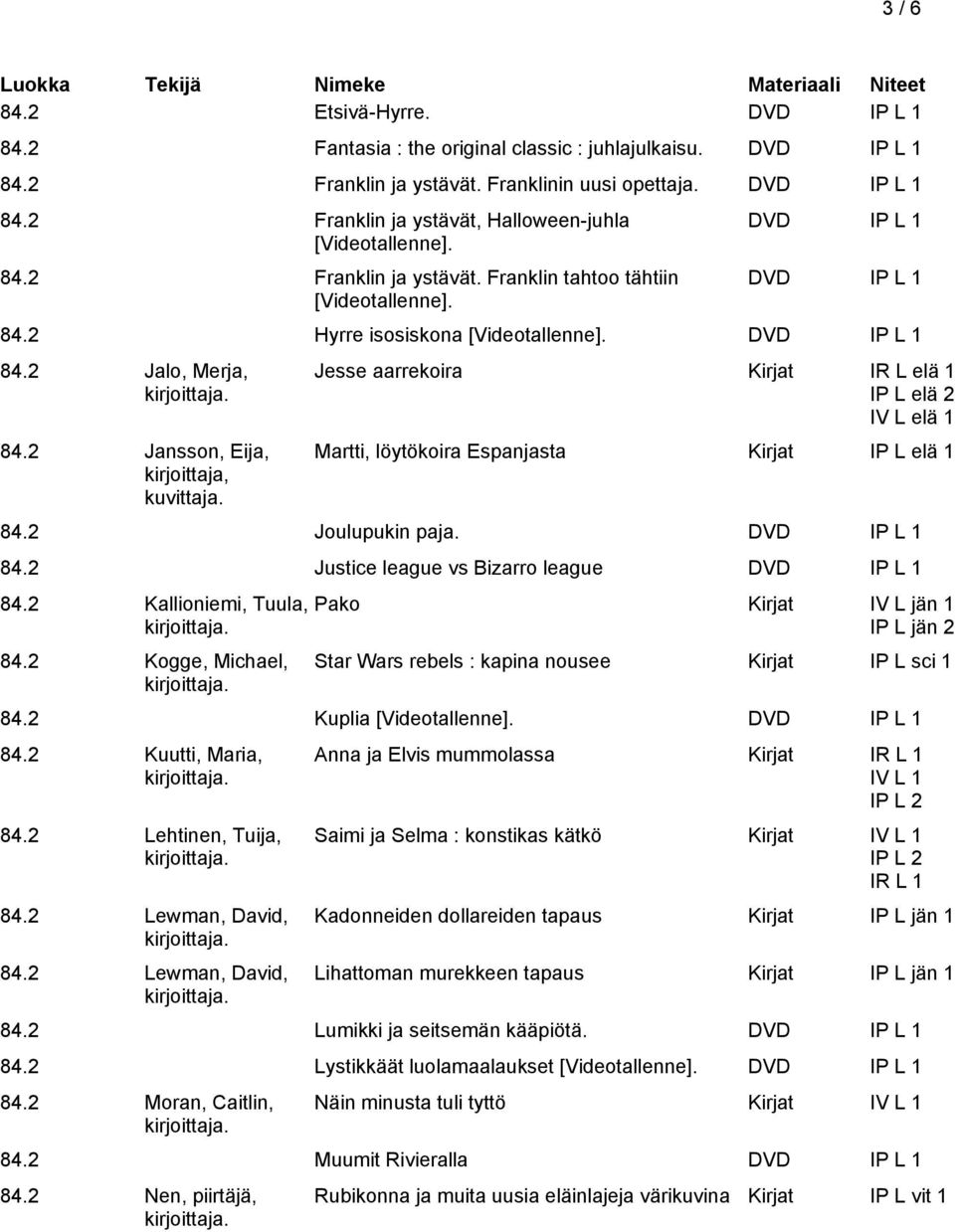 3 / 6

| Luokka | Tekijä | Nimeke | Materiaali | Niteet |
|---|---|---|---|---|
| 84.2 | | Etsivä-Hyrre. | DVD | IP L 1 |
| 84.2 | | Fantasia : the original classic : juhlajulkaisu. | DVD | IP L 1 |
| 84.2 | | Franklin ja ystävät. Franklinin uusi opettaja. | DVD | IP L 1 |
| 84.2 | | Franklin ja ystävät, Halloween-juhla [Videotallenne]. | DVD | IP L 1 |
| 84.2 | | Franklin ja ystävät. Franklin tahtoo tähtiin [Videotallenne]. | DVD | IP L 1 |
| 84.2 | | Hyrre isosiskona [Videotallenne]. | DVD | IP L 1 |
| 84.2 | Jalo, Merja, kirjoittaja. | Jesse aarrekoira | Kirjat | IR L elä 1 IP L elä 2 IV L elä 1 |
| 84.2 | Jansson, Eija, kirjoittaja, kuvittaja. | Martti, löytökoira Espanjasta | Kirjat | IP L elä 1 |
| 84.2 | | Joulupukin paja. | DVD | IP L 1 |
| 84.2 | | Justice league vs Bizarro league | DVD | IP L 1 |
| 84.2 | Kallioniemi, Tuula, kirjoittaja. | Pako | Kirjat | IV L jän 1 IP L jän 2 |
| 84.2 | Kogge, Michael, kirjoittaja. | Star Wars rebels : kapina nousee | Kirjat | IP L sci 1 |
| 84.2 | | Kuplia [Videotallenne]. | DVD | IP L 1 |
| 84.2 | Kuutti, Maria, kirjoittaja. | Anna ja Elvis mummolassa | Kirjat | IR L 1 IV L 1 IP L 2 |
| 84.2 | Lehtinen, Tuija, kirjoittaja. | Saimi ja Selma : konstikas kätkö | Kirjat | IV L 1 IP L 2 IR L 1 |
| 84.2 | Lewman, David, kirjoittaja. | Kadonneiden dollareiden tapaus | Kirjat | IP L jän 1 |
| 84.2 | Lewman, David, kirjoittaja. | Lihattoman murekkeen tapaus | Kirjat | IP L jän 1 |
| 84.2 | | Lumikki ja seitsemän kääpiötä. | DVD | IP L 1 |
| 84.2 | | Lystikkäät luolamaalaukset [Videotallenne]. | DVD | IP L 1 |
| 84.2 | Moran, Caitlin, kirjoittaja. | Näin minusta tuli tyttö | Kirjat | IV L 1 |
| 84.2 | | Muumit Rivieralla | DVD | IP L 1 |
| 84.2 | Nen, piirtäjä, kirjoittaja. | Rubikonna ja muita uusia eläinlajeja värikuvina | Kirjat | IP L vit 1 |